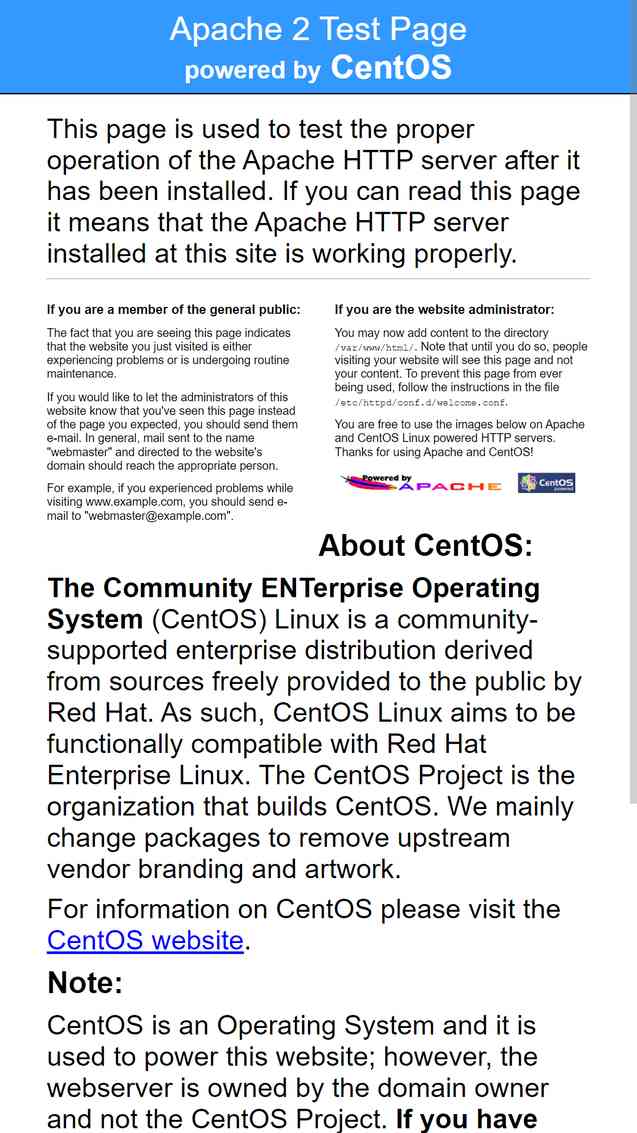 Apache 2 Test Page
powered by CentOS

This page is used to test the proper operation of the Apache HTTP server after it has been installed. If you can read this page it means that the Apache HTTP server installed at this site is working properly.

If you are a member of the general public:

The fact that you are seeing this page indicates that the website you just visited is either experiencing problems or is undergoing routine maintenance.

If you would like to let the administrators of this website know that you've seen this page instead of the page you expected, you should send them e-mail. In general, mail sent to the name "webmaster" and directed to the website's domain should reach the appropriate person.

For example, if you experienced problems while visiting www.example.com, you should send e-mail to "webmaster@example.com".

If you are the website administrator:

You may now add content to the directory /var/www/html/. Note that until you do so, people visiting your website will see this page and not your content. To prevent this page from ever being used, follow the instructions in the file /etc/httpd/conf.d/welcome.conf.

You are free to use the images below on Apache and CentOS Linux powered HTTP servers. Thanks for using Apache and CentOS!

Powered by APACHE

CentOS powered

About CentOS:

The Community ENTerprise Operating System (CentOS) Linux is a community-supported enterprise distribution derived from sources freely provided to the public by Red Hat. As such, CentOS Linux aims to be functionally compatible with Red Hat Enterprise Linux. The CentOS Project is the organization that builds CentOS. We mainly change packages to remove upstream vendor branding and artwork.

For information on CentOS please visit the CentOS website.

Note:

CentOS is an Operating System and it is used to power this website; however, the webserver is owned by the domain owner and not the CentOS Project. If you have